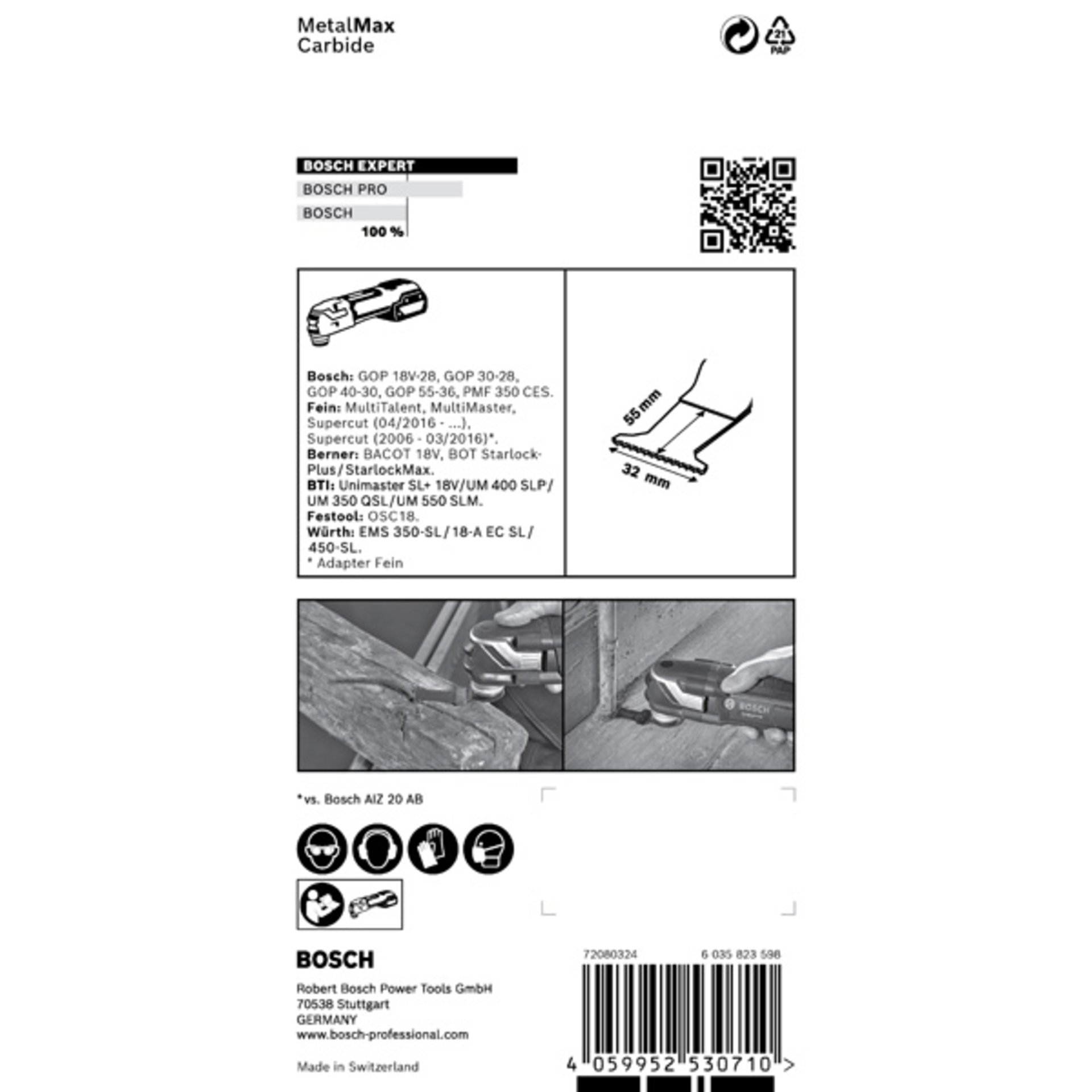 MetalMax
Carbide

21
PAP

BOSCH EXPERT
BOSCH PRO
BOSCH
100 %

Bosch: GOP 18V-28, GOP 30-28, GOP 40-30, GOP 55-36, PMF 350 CES.
Fein: MultiTalent, MultiMaster, Supercut (04/2016 - ...), Supercut (2006 - 03/2016)*.
Berner: BACOT 18V, BOT Starlock-Plus/StarlockMax.
BTI: Unimaster SL+ 18V/UM 400 SLP/ UM 350 QSL/UM 550 SLM.
Festool: OSC18.
Würth: EMS 350-SL/18-A EC SL/ 450-SL.
* Adapter Fein

55 mm
32 mm

BOSCH

*vs. Bosch AIZ 20 AB

BOSCH

Robert Bosch Power Tools GmbH
70538 Stuttgart
GERMANY
www.bosch-professional.com

Made in Switzerland

72080324
6 035 823 598

4 059952 530710 >